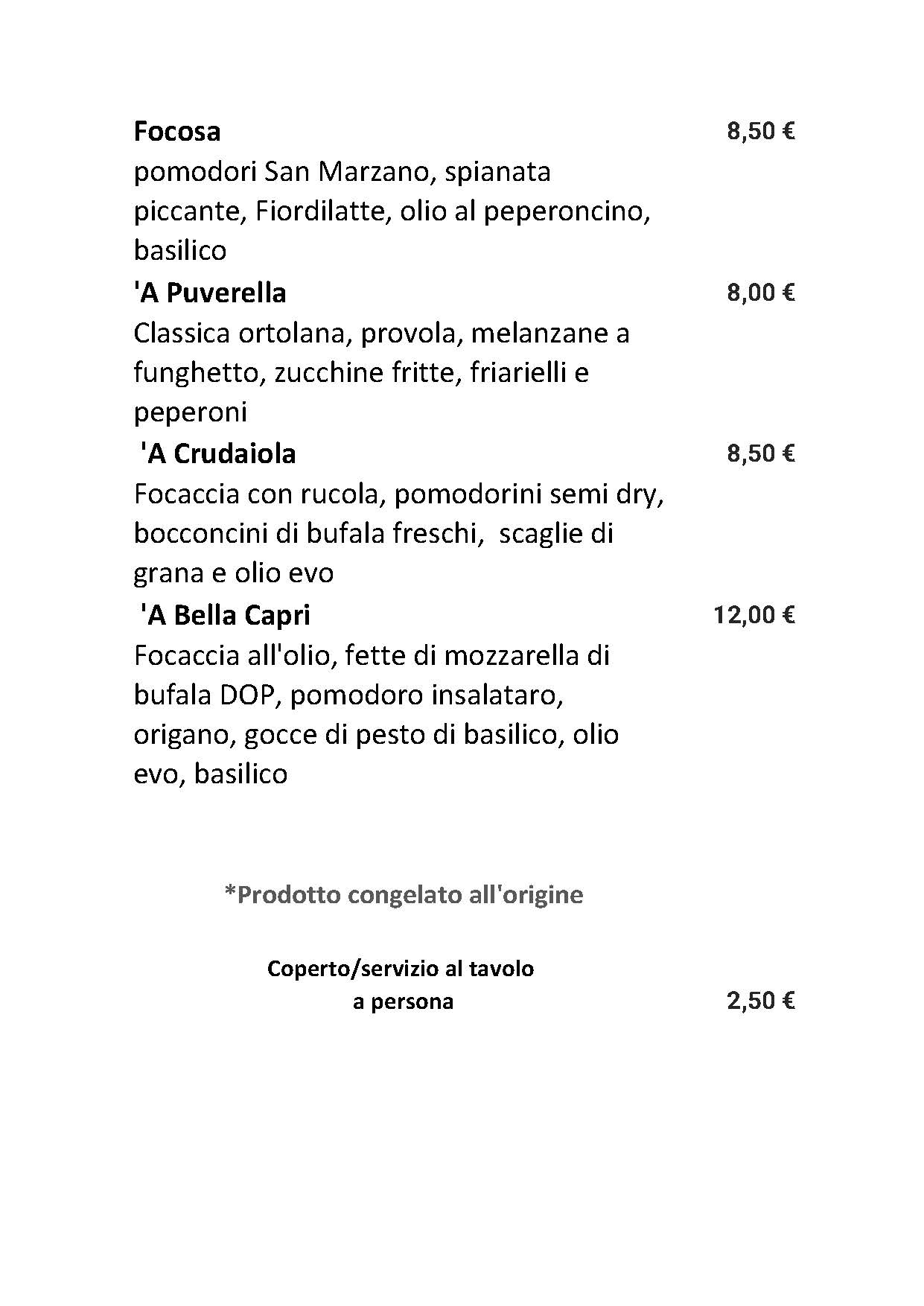 Focosa 8,50 €
pomodori San Marzano, spianata piccante, Fiordilatte, olio al peperoncino, basilico

'A Puverella 8,00 €
Classica ortolana, provola, melanzane a funghetto, zucchine fritte, friarielli e peperoni

'A Crudaiola 8,50 €
Focaccia con rucola, pomodorini semi dry, bocconcini di bufala freschi, scaglie di grana e olio evo

'A Bella Capri 12,00 €
Focaccia all'olio, fette di mozzarella di bufala DOP, pomodoro insalataro, origano, gocce di pesto di basilico, olio evo, basilico

*Prodotto congelato all'origine

Coperto/servizio al tavolo
a persona 2,50 €